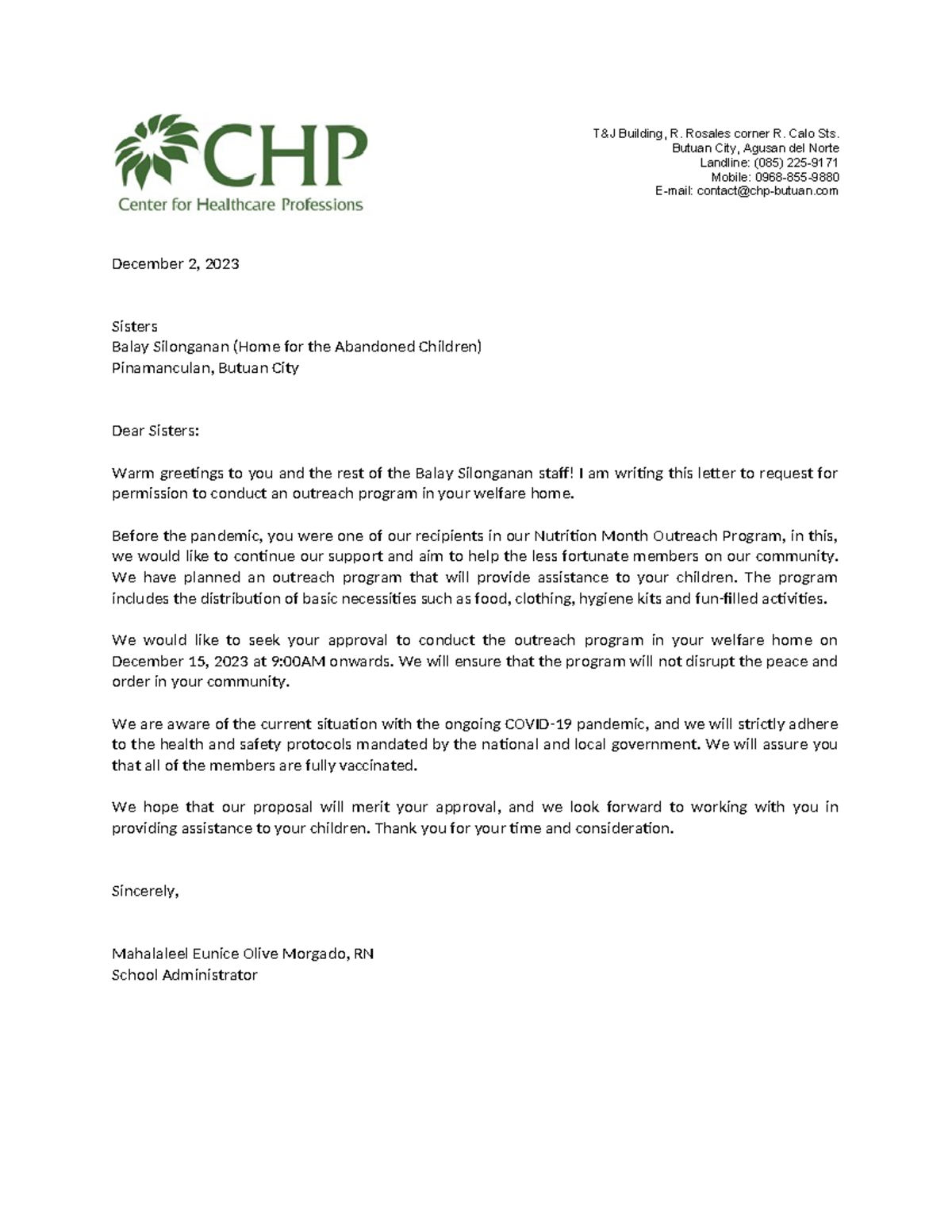 CHP
Center for Healthcare Professions

T&J Building, R. Rosales corner R. Calo Sts.
Butuan City, Agusan del Norte
Landline: (085) 225-9171
Mobile: 0968-855-9880
E-mail: contact@chp-butuan.com

December 2, 2023

Sisters
Balay Silonganan (Home for the Abandoned Children)
Pinamanculan, Butuan City

Dear Sisters:

Warm greetings to you and the rest of the Balay Silonganan staff! I am writing this letter to request for permission to conduct an outreach program in your welfare home.

Before the pandemic, you were one of our recipients in our Nutrition Month Outreach Program, in this, we would like to continue our support and aim to help the less fortunate members on our community. We have planned an outreach program that will provide assistance to your children. The program includes the distribution of basic necessities such as food, clothing, hygiene kits and fun-filled activities.

We would like to seek your approval to conduct the outreach program in your welfare home on December 15, 2023 at 9:00AM onwards. We will ensure that the program will not disrupt the peace and order in your community.

We are aware of the current situation with the ongoing COVID-19 pandemic, and we will strictly adhere to the health and safety protocols mandated by the national and local government. We will assure you that all of the members are fully vaccinated.

We hope that our proposal will merit your approval, and we look forward to working with you in providing assistance to your children. Thank you for your time and consideration.

Sincerely,

Mahalaleel Eunice Olive Morgado, RN
School Administrator